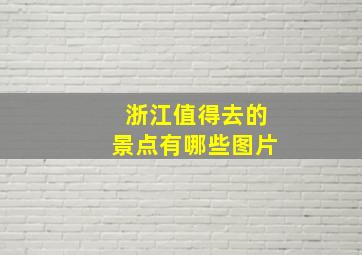 浙江值得去的
景点有哪些图片